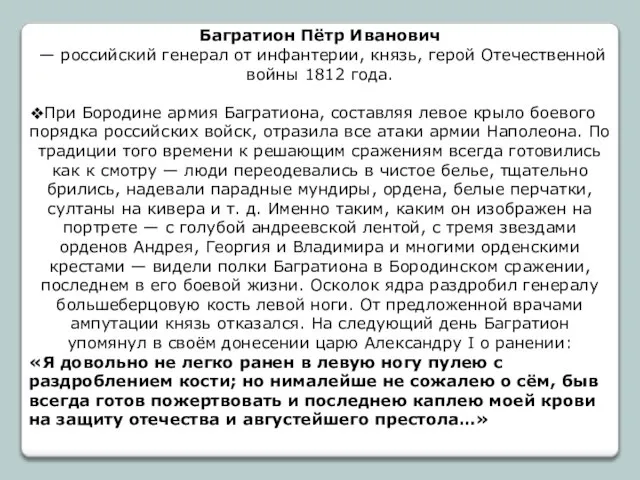 Багратион Пётр Иванович
— российский генерал от инфантерии, князь, герой Отечественной войны 1812 года.

❖При Бородине армия Багратиона, составляя левое крыло боевого порядка российских войск, отразила все атаки армии Наполеона. По традиции того времени к решающим сражениям всегда готовились как к смотру — люди переодевались в чистое белье, тщательно брились, надевали парадные мундиры, ордена, белые перчатки, султаны на кивера и т. д. Именно таким, каким он изображен на портрете — с голубой андреевской лентой, с тремя звездами орденов Андрея, Георгия и Владимира и многими орденскими крестами — видели полки Багратиона в Бородинском сражении, последнем в его боевой жизни. Осколок ядра раздробил генералу большеберцовую кость левой ноги. От предложенной врачами ампутации князь отказался. На следующий день Багратион упомянул в своём донесении царю Александру I о ранении:
«Я довольно не легко ранен в левую ногу пулею с раздроблением кости; но нималейше не сожалею о сём, быв всегда готов пожертвовать и последнею каплею моей крови на защиту отечества и августейшего престола…»